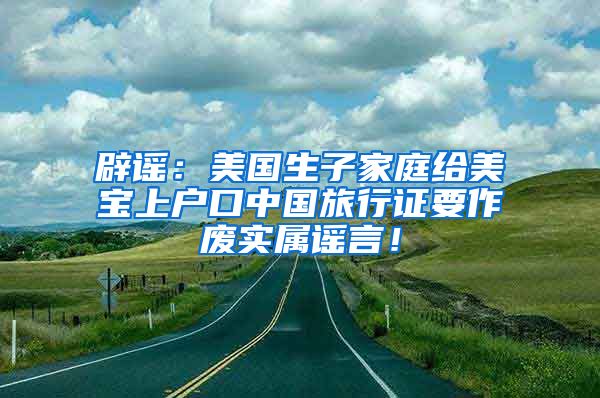 辟谣：美国生子家庭给美宝上户口中国旅行证要作废实属谣言！